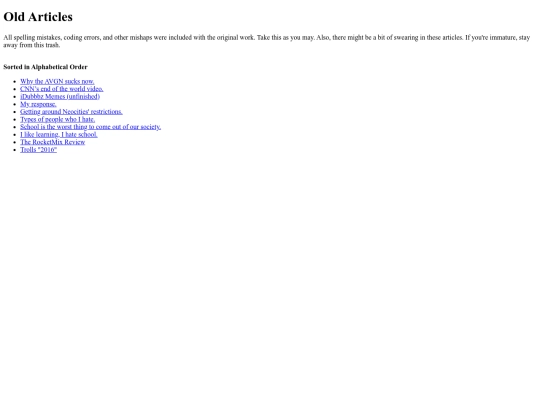 Old Articles

All spelling mistakes, coding errors, and other mishaps were included with the original work. Take this as you may. Also, there might be a bit of swearing in these articles. If you're immature, stay away from this trash.

Sorted in Alphabetical Order

• Why the AVGN sucks now.
• CNN's end of the world video.
• iDubbbz Memes (unfinished)
• My response.
• Getting around Neocities' restrictions.
• Types of people who I hate.
• School is the worst thing to come out of our society.
• I like learning, I hate school.
• The RocketMix Review
• Trolls "2016"